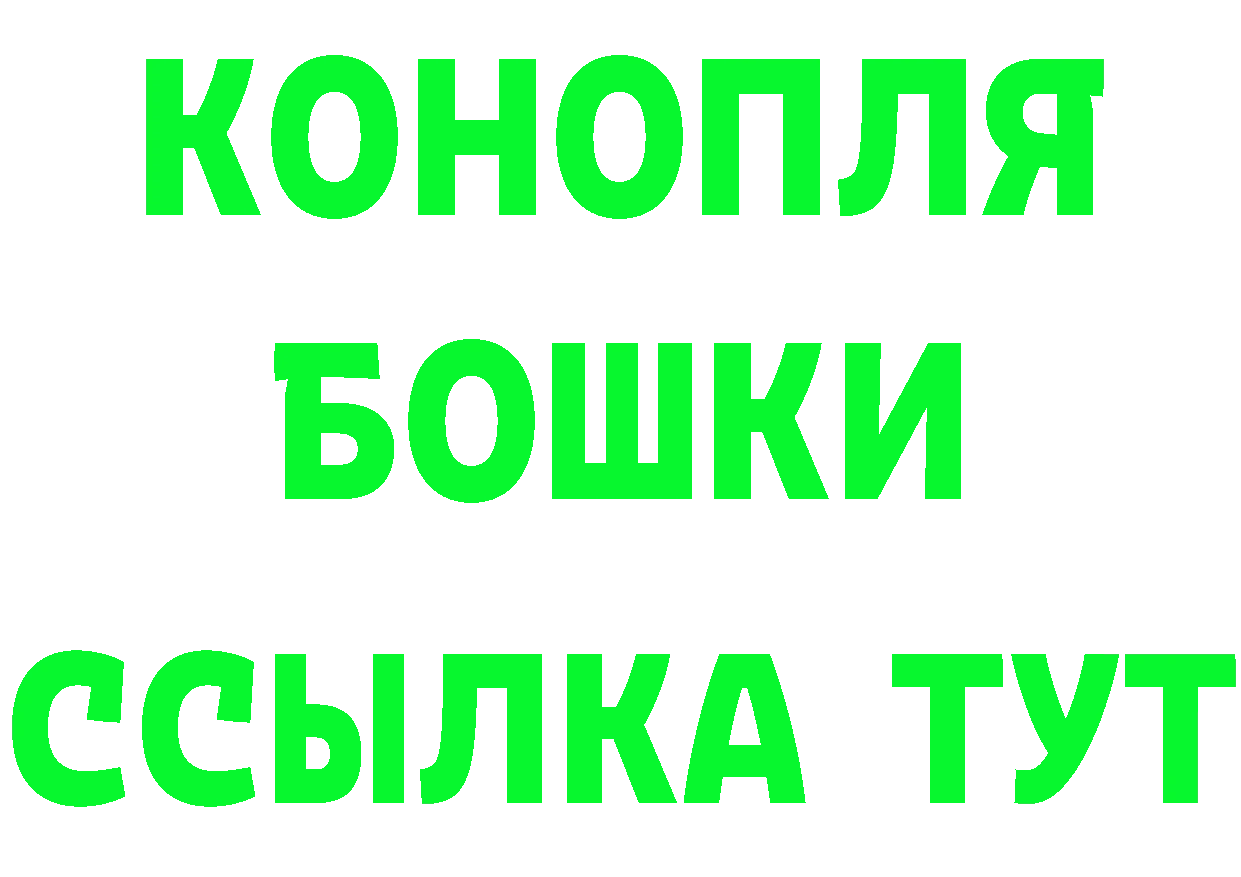 КОНОПЛЯ
БОШКИ
ССЫЛКА ТУТ